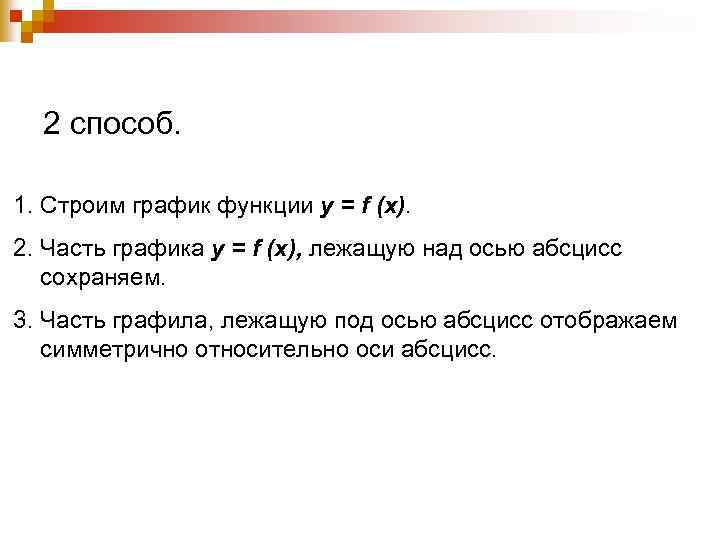 2 способ.

1. Строим график функции $y = f(x)$.

2. Часть графика $y = f(x)$, лежащую над осью абсцисс сохраняем.

3. Часть графила, лежащую под осью абсцисс отображаем симметрично относительно оси абсцисс.